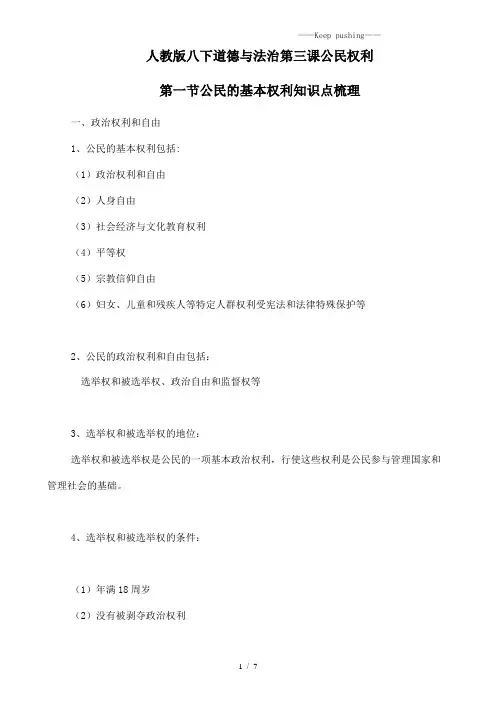 ——Keep pushing——

人教版八下道德与法治第三课公民权利

第一节公民的基本权利知识点梳理

一、政治权利和自由

1、公民的基本权利包括：

（1）政治权利和自由

（2）人身自由

（3）社会经济与文化教育权利

（4）平等权

（5）宗教信仰自由

（6）妇女、儿童和残疾人等特定人群权利受宪法和法律特殊保护等

2、公民的政治权利和自由包括：

选举权和被选举权、政治自由和监督权等

3、选举权和被选举权的地位：

选举权和被选举权是公民的一项基本政治权利，行使这些权利是公民参与管理国家和管理社会的基础。

4、选举权和被选举权的条件：

（1）年满18周岁

（2）没有被剥夺政治权利

1 / 7